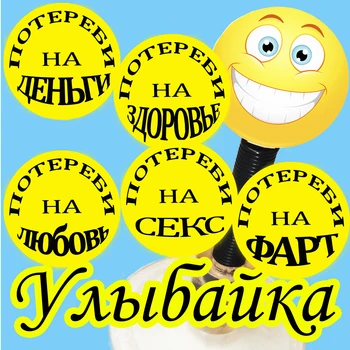 ПОТЕРЕБИ
НА
ДЕНЬГИ

ПОТЕРЕБИ
НА
ЗДОРОВЬЕ

ПОТЕРЕБИ
НА
ЛЮБОВЬ

ПОТЕРЕБИ
НА
СЕКС

ПОТЕРЕБИ
НА
ФАРТ

Улыбайка